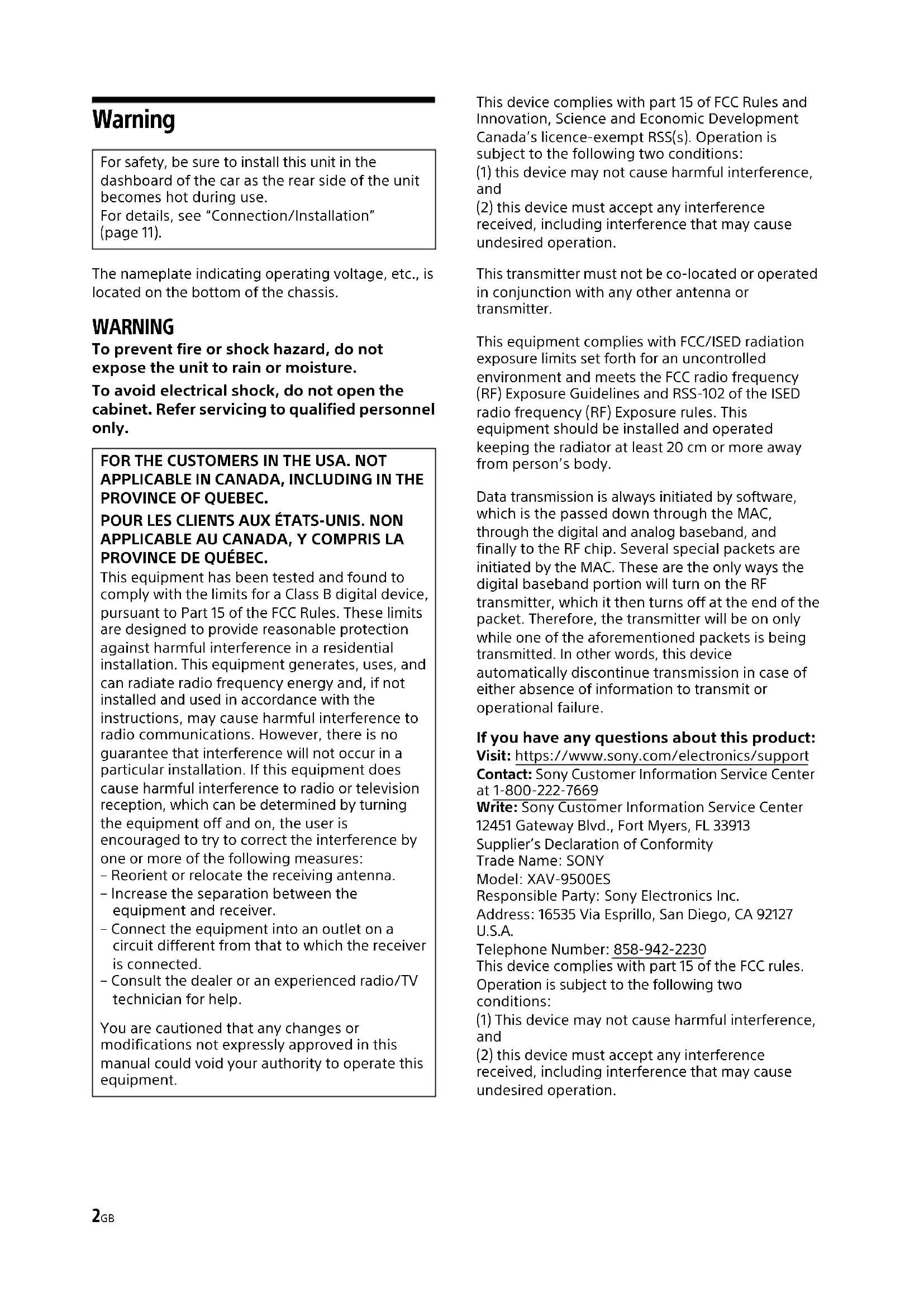 Warning

For safety, be sure to install this unit in the dashboard of the car as the rear side of the unit becomes hot during use.
For details, see "Connection/Installation" (page 11).

The nameplate indicating operating voltage, etc., is located on the bottom of the chassis.

WARNING

To prevent fire or shock hazard, do not expose the unit to rain or moisture.

To avoid electrical shock, do not open the cabinet. Refer servicing to qualified personnel only.

FOR THE CUSTOMERS IN THE USA. NOT APPLICABLE IN CANADA, INCLUDING IN THE PROVINCE OF QUEBEC.

POUR LES CLIENTS AUX ÉTATS-UNIS. NON APPLICABLE AU CANADA, Y COMPRIS LA PROVINCE DE QUÉBEC.

This equipment has been tested and found to comply with the limits for a Class B digital device, pursuant to Part 15 of the FCC Rules. These limits are designed to provide reasonable protection against harmful interference in a residential installation. This equipment generates, uses, and can radiate radio frequency energy and, if not installed and used in accordance with the instructions, may cause harmful interference to radio communications. However, there is no guarantee that interference will not occur in a particular installation. If this equipment does cause harmful interference to radio or television reception, which can be determined by turning the equipment off and on, the user is encouraged to try to correct the interference by one or more of the following measures:
– Reorient or relocate the receiving antenna.
– Increase the separation between the equipment and receiver.
– Connect the equipment into an outlet on a circuit different from that to which the receiver is connected.
– Consult the dealer or an experienced radio/TV technician for help.

You are cautioned that any changes or modifications not expressly approved in this manual could void your authority to operate this equipment.

This device complies with part 15 of FCC Rules and Innovation, Science and Economic Development Canada's licence-exempt RSS(s). Operation is subject to the following two conditions:
(1) this device may not cause harmful interference, and
(2) this device must accept any interference received, including interference that may cause undesired operation.

This transmitter must not be co-located or operated in conjunction with any other antenna or transmitter.

This equipment complies with FCC/ISED radiation exposure limits set forth for an uncontrolled environment and meets the FCC radio frequency (RF) Exposure Guidelines and RSS-102 of the ISED radio frequency (RF) Exposure rules. This equipment should be installed and operated keeping the radiator at least 20 cm or more away from person's body.

Data transmission is always initiated by software, which is the passed down through the MAC, through the digital and analog baseband, and finally to the RF chip. Several special packets are initiated by the MAC. These are the only ways the digital baseband portion will turn on the RF transmitter, which it then turns off at the end of the packet. Therefore, the transmitter will be on only while one of the aforementioned packets is being transmitted. In other words, this device automatically discontinue transmission in case of either absence of information to transmit or operational failure.

If you have any questions about this product:
Visit: https://www.sony.com/electronics/support
Contact: Sony Customer Information Service Center at 1-800-222-7669
Write: Sony Customer Information Service Center 12451 Gateway Blvd., Fort Myers, FL 33913
Supplier's Declaration of Conformity
Trade Name: SONY
Model: XAV-9500ES
Responsible Party: Sony Electronics Inc.
Address: 16535 Via Esprillo, San Diego, CA 92127 U.S.A.
Telephone Number: 858-942-2230
This device complies with part 15 of the FCC rules. Operation is subject to the following two conditions:
(1) This device may not cause harmful interference, and
(2) this device must accept any interference received, including interference that may cause undesired operation.

2GB